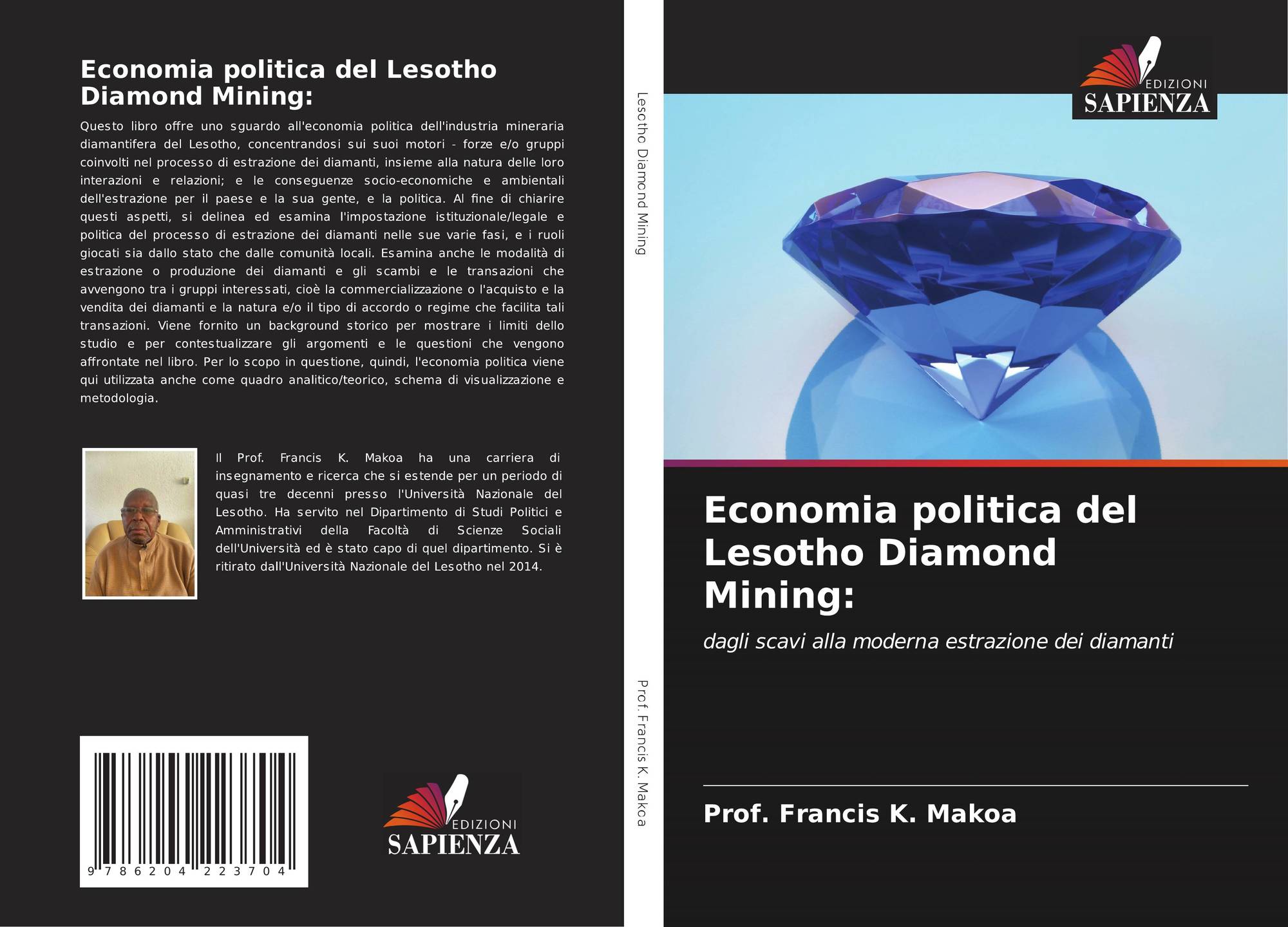 Economia politica del Lesotho Diamond Mining:

Questo libro offre uno sguardo all'economia politica dell'industria mineraria diamantifera del Lesotho, concentrandosi sui suoi motori - forze e/o gruppi coinvolti nel processo di estrazione dei diamanti, insieme alla natura delle loro interazioni e relazioni; e le conseguenze socio-economiche e ambientali dell'estrazione per il paese e la sua gente, e la politica. Al fine di chiarire questi aspetti, si delinea ed esamina l'impostazione istituzionale/legale e politica del processo di estrazione dei diamanti nelle sue varie fasi, e i ruoli giocati sia dallo stato che dalle comunità locali. Esamina anche le modalità di estrazione o produzione dei diamanti e gli scambi e le transazioni che avvengono tra i gruppi interessati, cioè la commercializzazione o l'acquisto e la vendita dei diamanti e la natura e/o il tipo di accordo o regime che facilita tali transazioni. Viene fornito un background storico per mostrare i limiti dello studio e per contestualizzare gli argomenti e le questioni che vengono affrontate nel libro. Per lo scopo in questione, quindi, l'economia politica viene qui utilizzata anche come quadro analitico/teorico, schema di visualizzazione e metodologia.

Il Prof. Francis K. Makoa ha una carriera di insegnamento e ricerca che si estende per un periodo di quasi tre decenni presso l'Università Nazionale del Lesotho. Ha servito nel Dipartimento di Studi Politici e Amministrativi della Facoltà di Scienze Sociali dell'Università ed è stato capo di quel dipartimento. Si è ritirato dall'Università Nazionale del Lesotho nel 2014.

9 786204 223704

EDIZIONI
SAPIENZA

Lesotho Diamond Mining

Prof. Francis K. Makoa

EDIZIONI
SAPIENZA

Economia politica del Lesotho Diamond Mining:

dagli scavi alla moderna estrazione dei diamanti

Prof. Francis K. Makoa